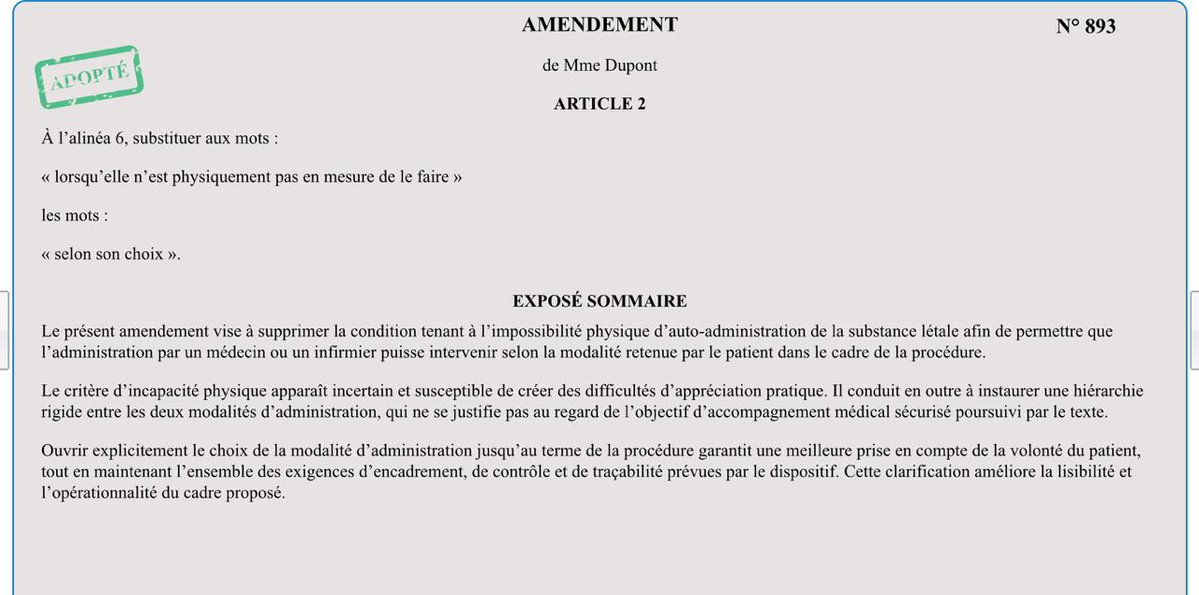 AMENDEMENT

N° 893

ADOPTÉ

de Mme Dupont

ARTICLE 2

À l’alinéa 6, substituer aux mots :

« lorsqu’elle n’est physiquement pas en mesure de le faire »

les mots :

« selon son choix ».

EXPOSÉ SOMMAIRE

Le présent amendement vise à supprimer la condition tenant à l’impossibilité physique d’auto-administration de la substance létale afin de permettre que l’administration par un médecin ou un infirmier puisse intervenir selon la modalité retenue par le patient dans le cadre de la procédure.

Le critère d’incapacité physique apparaît incertain et susceptible de créer des difficultés d’appréciation pratique. Il conduit en outre à instaurer une hiérarchie rigide entre les deux modalités d’administration, qui ne se justifie pas au regard de l’objectif d’accompagnement médical sécurisé poursuivi par le texte.

Ouvrir explicitement le choix de la modalité d’administration jusqu’au terme de la procédure garantit une meilleure prise en compte de la volonté du patient, tout en maintenant l’ensemble des exigences d’encadrement, de contrôle et de traçabilité prévues par le dispositif. Cette clarification améliore la lisibilité et l’opérationnalité du cadre proposé.